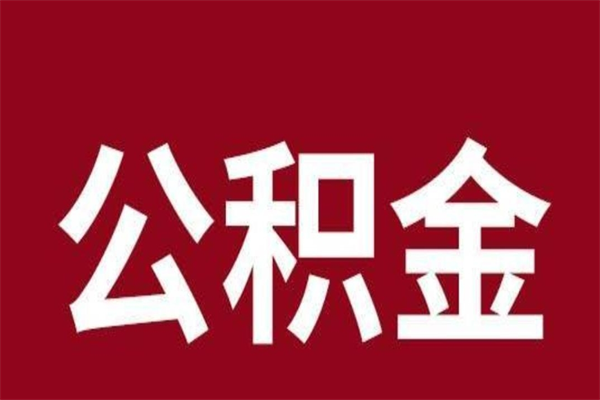 公积金